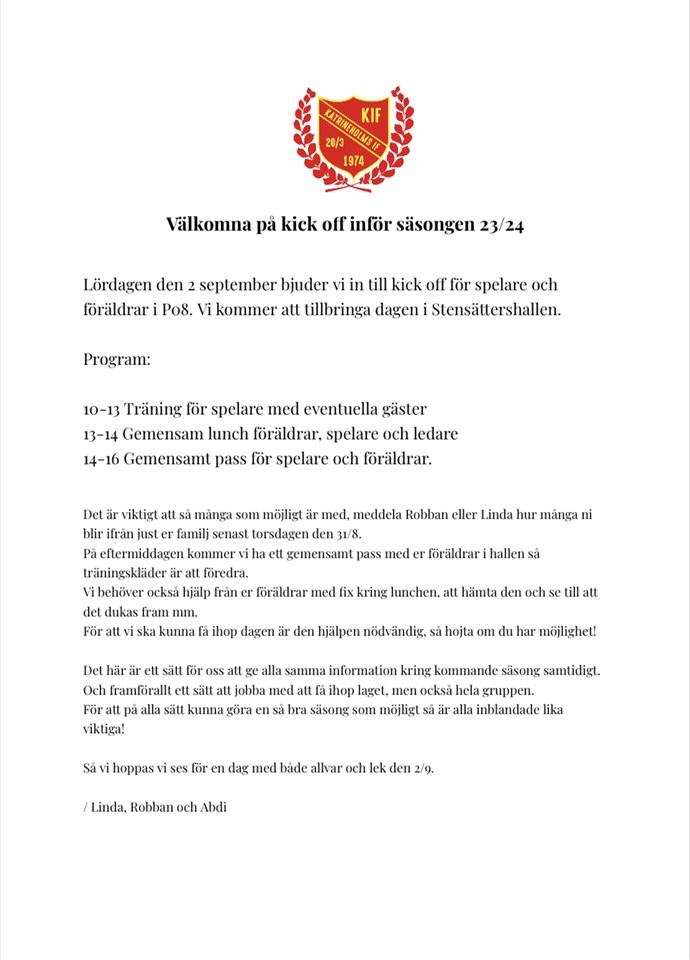 KIF
KATRINEHOLMS IF
20/3
1974

Välkomna på kick off inför säsongen 23/24

Lördagen den 2 september bjuder vi in till kick off för spelare och föräldrar i P08. Vi kommer att tillbringa dagen i Stensättershallen.

Program:

10-13 Träning för spelare med eventuella gäster
13-14 Gemensam lunch föräldrar, spelare och ledare
14-16 Gemensamt pass för spelare och föräldrar.

Det är viktigt att så många som möjligt är med, meddela Robban eller Linda hur många ni blir ifrån just er familj senast torsdagen den 31/8.
På eftermiddagen kommer vi ha ett gemensamt pass med er föräldrar i hallen så träningskläder är att föredra.
Vi behöver också hjälp från er föräldrar med fix kring lunchen, att hämta den och se till att det dukas fram mm.
För att vi ska kunna få ihop dagen är den hjälpen nödvändig, så hojta om du har möjlighet!

Det här är ett sätt för oss att ge alla samma information kring kommande säsong samtidigt.
Och framförallt ett sätt att jobba med att få ihop laget, men också hela gruppen.
För att på alla sätt kunna göra en så bra säsong som möjligt så är alla inblandade lika viktiga!

Så vi hoppas vi ses för en dag med både allvar och lek den 2/9.

/ Linda, Robban och Abdi